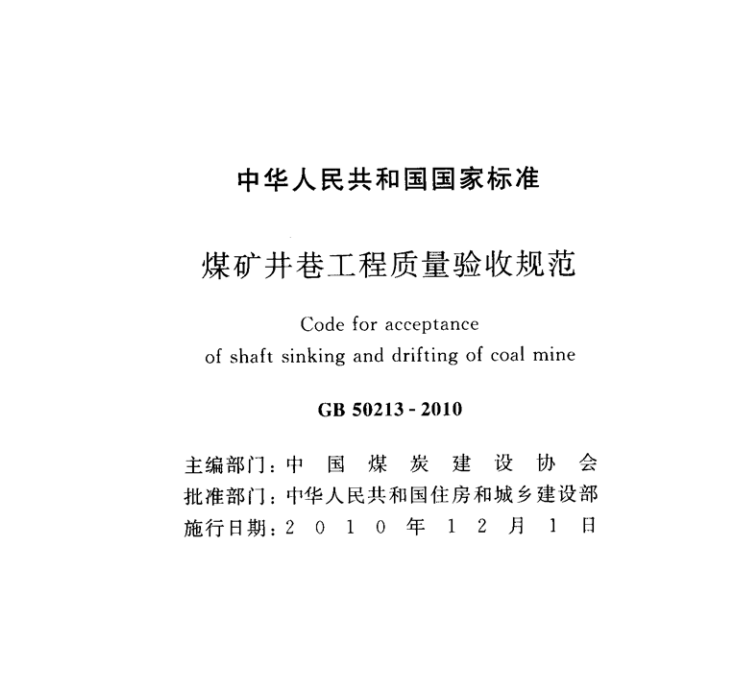 中华人民共和国国家标准

煤矿井巷工程质量验收规范

Code for acceptance of shaft sinking and drifting of coal mine

GB 50213 - 2010

主编部门：中 国 煤 炭 建 设 协 会
批准部门：中华人民共和国住房和城乡建设部
施行日期：2 0 1 0 年 1 2 月 1 日